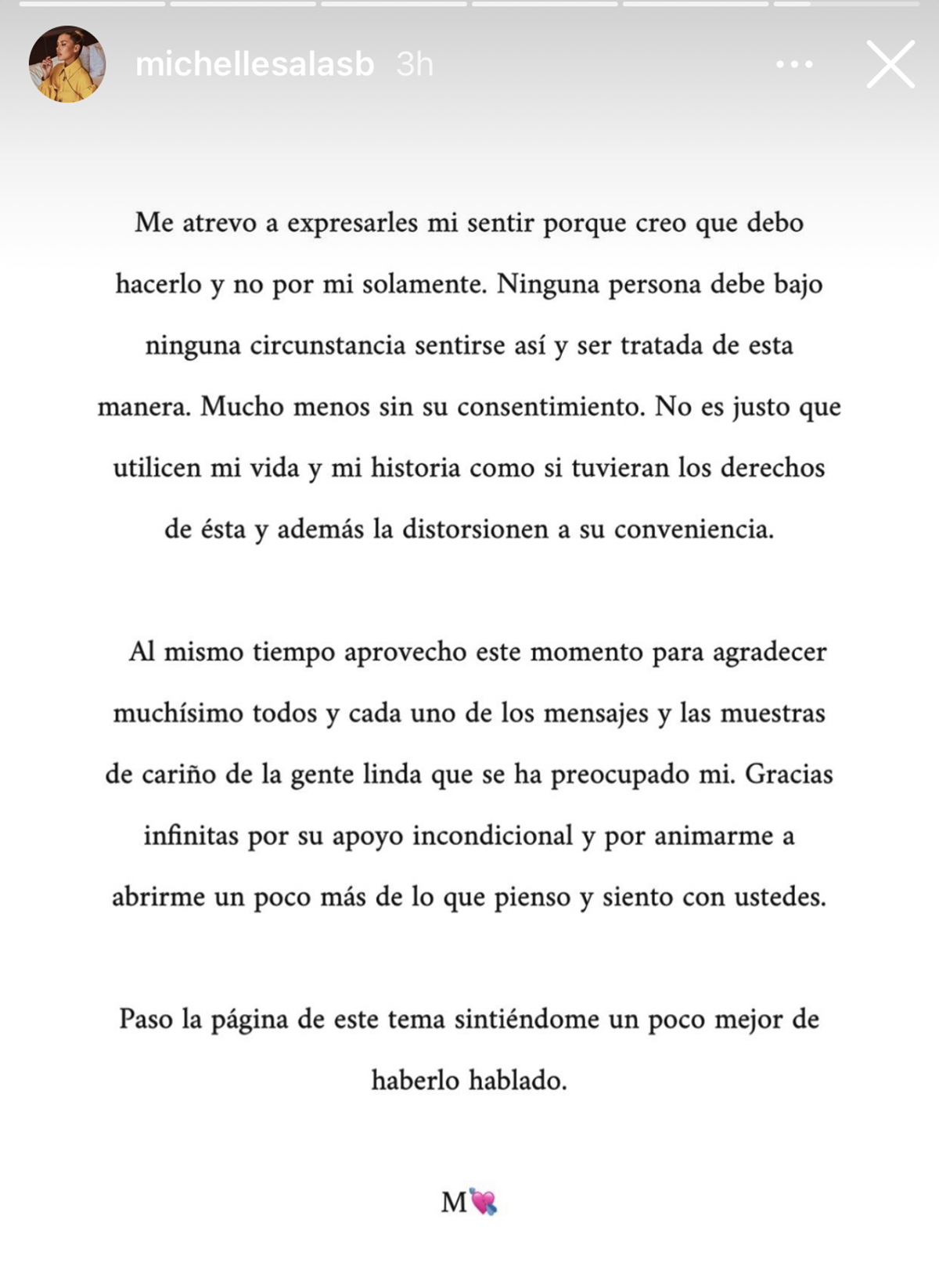 michellesalasb 3h

Me atrevo a expresarles mi sentir porque creo que debo hacerlo y no por mi solamente. Ninguna persona debe bajo ninguna circunstancia sentirse así y ser tratada de esta manera. Mucho menos sin su consentimiento. No es justo que utilicen mi vida y mi historia como si tuvieran los derechos de ésta y además la distorsionen a su conveniencia.

Al mismo tiempo aprovecho este momento para agradecer muchísimo todos y cada uno de los mensajes y las muestras de cariño de la gente linda que se ha preocupado mi. Gracias infinitas por su apoyo incondicional y por animarme a abrirme un poco más de lo que pienso y siento con ustedes.

Paso la página de este tema sintiéndome un poco mejor de haberlo hablado.

M💘